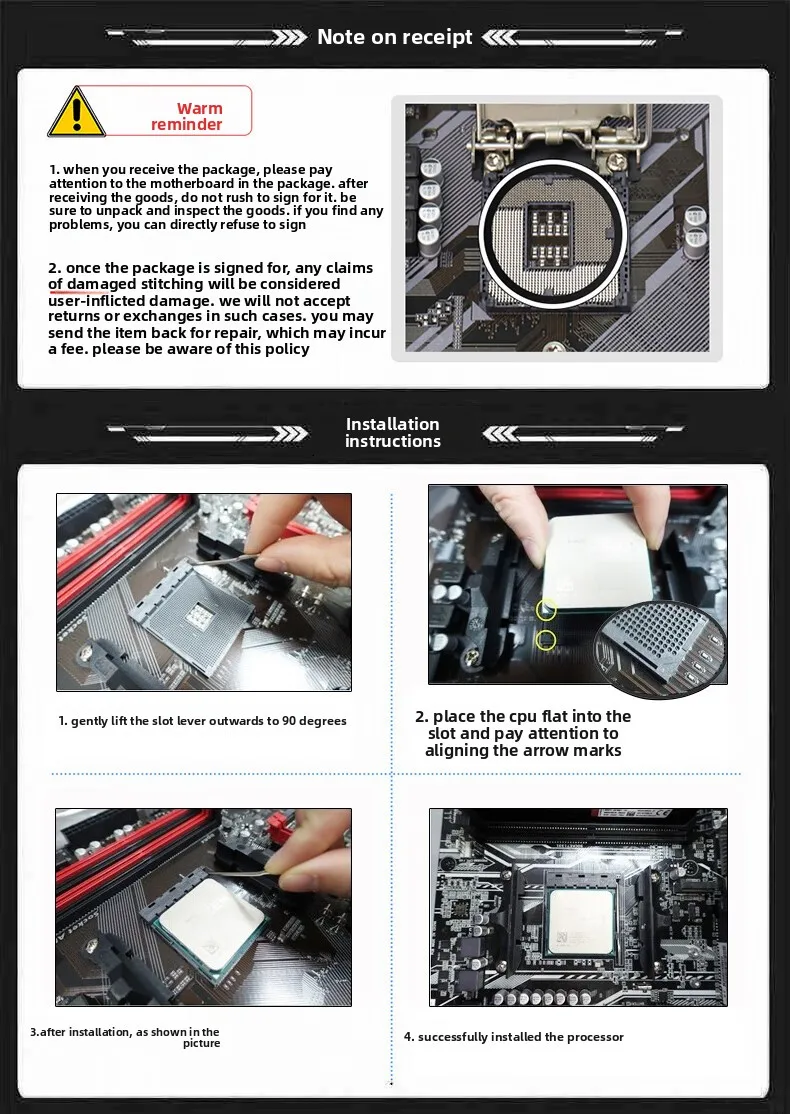 Note on receipt

Warm reminder

1. when you receive the package, please pay attention to the motherboard in the package. after receiving the goods, do not rush to sign for it. be sure to unpack and inspect the goods. if you find any problems, you can directly refuse to sign

2. once the package is signed for, any claims of damaged stitching will be considered user-inflicted damage. we will not accept returns or exchanges in such cases. you may send the item back for repair, which may incur a fee. please be aware of this policy

Installation instructions

1. gently lift the slot lever outwards to 90 degrees

2. place the cpu flat into the slot and pay attention to aligning the arrow marks

3.after installation, as shown in the picture

4. successfully installed the processor